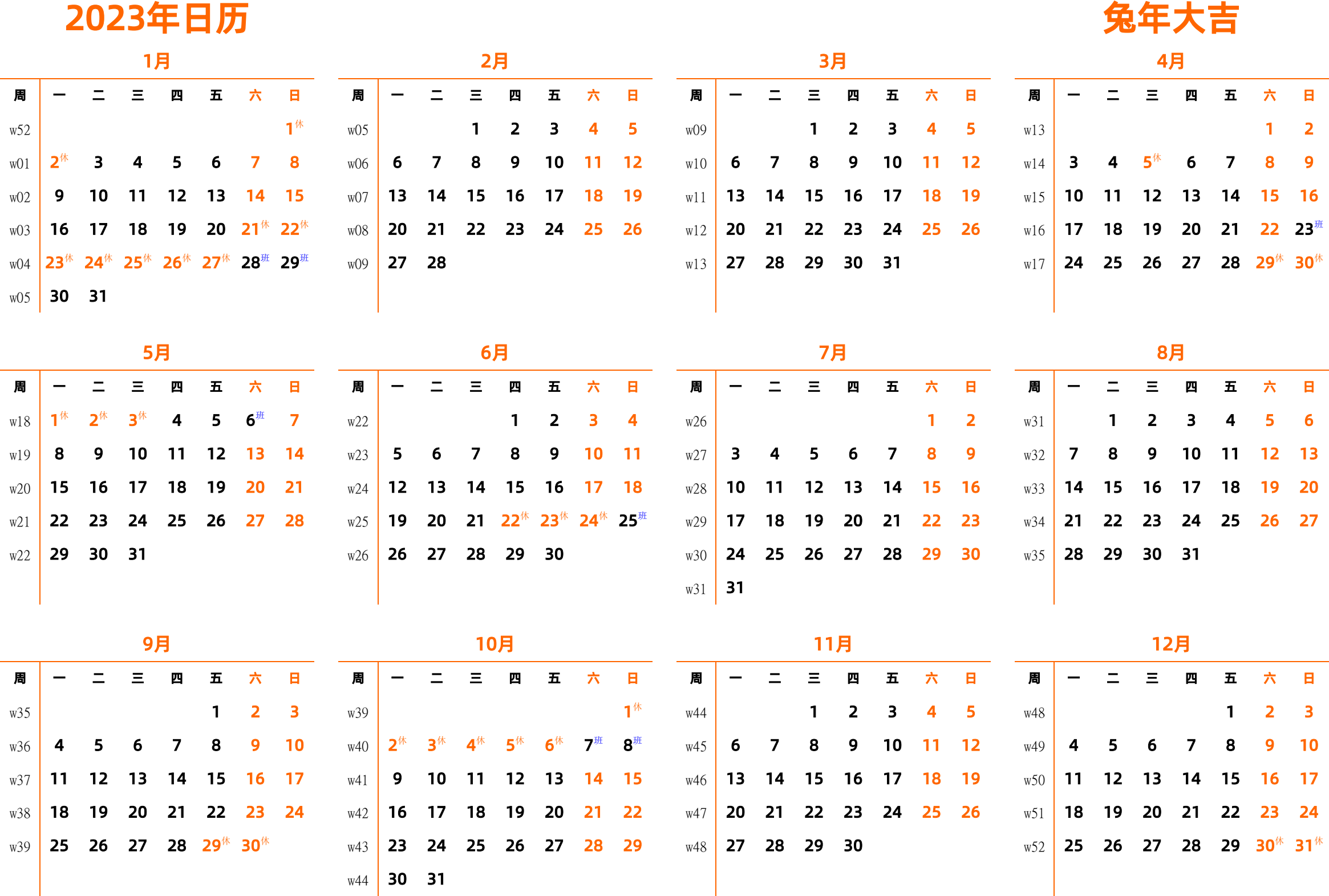 2023年日历

兔年大吉

1月

| 周 | 一 | 二 | 三 | 四 | 五 | 六 | 日 |
|---|---|---|---|---|---|---|---|
| w52 | | | | | | | 1休 |
| w01 | 2休 | 3 | 4 | 5 | 6 | 7 | 8 |
| w02 | 9 | 10 | 11 | 12 | 13 | 14 | 15 |
| w03 | 16 | 17 | 18 | 19 | 20 | 21休 | 22休 |
| w04 | 23休 | 24休 | 25休 | 26休 | 27休 | 28班 | 29班 |
| w05 | 30 | 31 | | | | | |

2月

| 周 | 一 | 二 | 三 | 四 | 五 | 六 | 日 |
|---|---|---|---|---|---|---|---|
| w05 | | | 1 | 2 | 3 | 4 | 5 |
| w06 | 6 | 7 | 8 | 9 | 10 | 11 | 12 |
| w07 | 13 | 14 | 15 | 16 | 17 | 18 | 19 |
| w08 | 20 | 21 | 22 | 23 | 24 | 25 | 26 |
| w09 | 27 | 28 | | | | | |

3月

| 周 | 一 | 二 | 三 | 四 | 五 | 六 | 日 |
|---|---|---|---|---|---|---|---|
| w09 | | | 1 | 2 | 3 | 4 | 5 |
| w10 | 6 | 7 | 8 | 9 | 10 | 11 | 12 |
| w11 | 13 | 14 | 15 | 16 | 17 | 18 | 19 |
| w12 | 20 | 21 | 22 | 23 | 24 | 25 | 26 |
| w13 | 27 | 28 | 29 | 30 | 31 | | |

4月

| 周 | 一 | 二 | 三 | 四 | 五 | 六 | 日 |
|---|---|---|---|---|---|---|---|
| w13 | | | | | | 1 | 2 |
| w14 | 3 | 4 | 5休 | 6 | 7 | 8 | 9 |
| w15 | 10 | 11 | 12 | 13 | 14 | 15 | 16 |
| w16 | 17 | 18 | 19 | 20 | 21 | 22 | 23班 |
| w17 | 24 | 25 | 26 | 27 | 28 | 29休 | 30休 |

5月

| 周 | 一 | 二 | 三 | 四 | 五 | 六 | 日 |
|---|---|---|---|---|---|---|---|
| w18 | 1休 | 2休 | 3休 | 4 | 5 | 6班 | 7 |
| w19 | 8 | 9 | 10 | 11 | 12 | 13 | 14 |
| w20 | 15 | 16 | 17 | 18 | 19 | 20 | 21 |
| w21 | 22 | 23 | 24 | 25 | 26 | 27 | 28 |
| w22 | 29 | 30 | 31 | | | | |

6月

| 周 | 一 | 二 | 三 | 四 | 五 | 六 | 日 |
|---|---|---|---|---|---|---|---|
| w22 | | | | 1 | 2 | 3 | 4 |
| w23 | 5 | 6 | 7 | 8 | 9 | 10 | 11 |
| w24 | 12 | 13 | 14 | 15 | 16 | 17 | 18 |
| w25 | 19 | 20 | 21 | 22休 | 23休 | 24休 | 25班 |
| w26 | 26 | 27 | 28 | 29 | 30 | | |

7月

| 周 | 一 | 二 | 三 | 四 | 五 | 六 | 日 |
|---|---|---|---|---|---|---|---|
| w26 | | | | | | 1 | 2 |
| w27 | 3 | 4 | 5 | 6 | 7 | 8 | 9 |
| w28 | 10 | 11 | 12 | 13 | 14 | 15 | 16 |
| w29 | 17 | 18 | 19 | 20 | 21 | 22 | 23 |
| w30 | 24 | 25 | 26 | 27 | 28 | 29 | 30 |
| w31 | 31 | | | | | | |

8月

| 周 | 一 | 二 | 三 | 四 | 五 | 六 | 日 |
|---|---|---|---|---|---|---|---|
| w31 | | 1 | 2 | 3 | 4 | 5 | 6 |
| w32 | 7 | 8 | 9 | 10 | 11 | 12 | 13 |
| w33 | 14 | 15 | 16 | 17 | 18 | 19 | 20 |
| w34 | 21 | 22 | 23 | 24 | 25 | 26 | 27 |
| w35 | 28 | 29 | 30 | 31 | | | |

9月

| 周 | 一 | 二 | 三 | 四 | 五 | 六 | 日 |
|---|---|---|---|---|---|---|---|
| w35 | | | | | 1 | 2 | 3 |
| w36 | 4 | 5 | 6 | 7 | 8 | 9 | 10 |
| w37 | 11 | 12 | 13 | 14 | 15 | 16 | 17 |
| w38 | 18 | 19 | 20 | 21 | 22 | 23 | 24 |
| w39 | 25 | 26 | 27 | 28 | 29休 | 30休 | |

10月

| 周 | 一 | 二 | 三 | 四 | 五 | 六 | 日 |
|---|---|---|---|---|---|---|---|
| w39 | | | | | | | 1休 |
| w40 | 2休 | 3休 | 4休 | 5休 | 6休 | 7班 | 8班 |
| w41 | 9 | 10 | 11 | 12 | 13 | 14 | 15 |
| w42 | 16 | 17 | 18 | 19 | 20 | 21 | 22 |
| w43 | 23 | 24 | 25 | 26 | 27 | 28 | 29 |
| w44 | 30 | 31 | | | | | |

11月

| 周 | 一 | 二 | 三 | 四 | 五 | 六 | 日 |
|---|---|---|---|---|---|---|---|
| w44 | | | 1 | 2 | 3 | 4 | 5 |
| w45 | 6 | 7 | 8 | 9 | 10 | 11 | 12 |
| w46 | 13 | 14 | 15 | 16 | 17 | 18 | 19 |
| w47 | 20 | 21 | 22 | 23 | 24 | 25 | 26 |
| w48 | 27 | 28 | 29 | 30 | | | |

12月

| 周 | 一 | 二 | 三 | 四 | 五 | 六 | 日 |
|---|---|---|---|---|---|---|---|
| w48 | | | | | 1 | 2 | 3 |
| w49 | 4 | 5 | 6 | 7 | 8 | 9 | 10 |
| w50 | 11 | 12 | 13 | 14 | 15 | 16 | 17 |
| w51 | 18 | 19 | 20 | 21 | 22 | 23 | 24 |
| w52 | 25 | 26 | 27 | 28 | 29 | 30休 | 31休 |